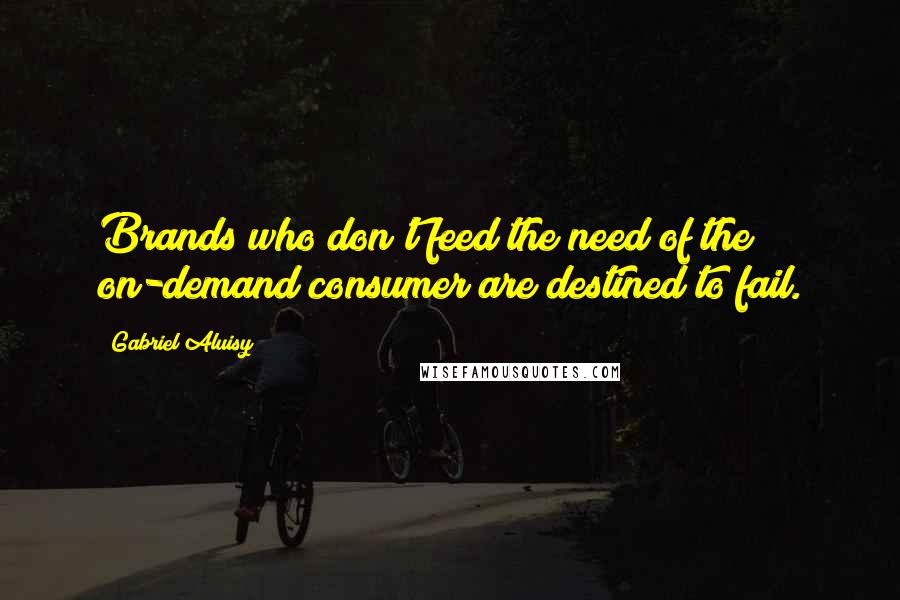 Brands who don't feed the need of the on-demand consumer are destined to fail.

Gabriel Aluisy

WISEFAMOUSQUOTES.COM